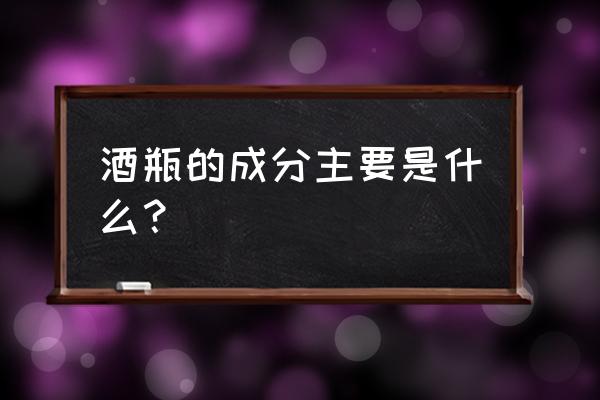 酒瓶的成分主要是什么？